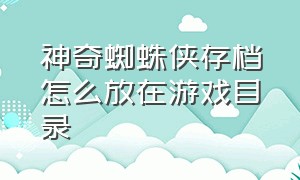 神奇蜘蛛侠存档怎么放在游戏目录